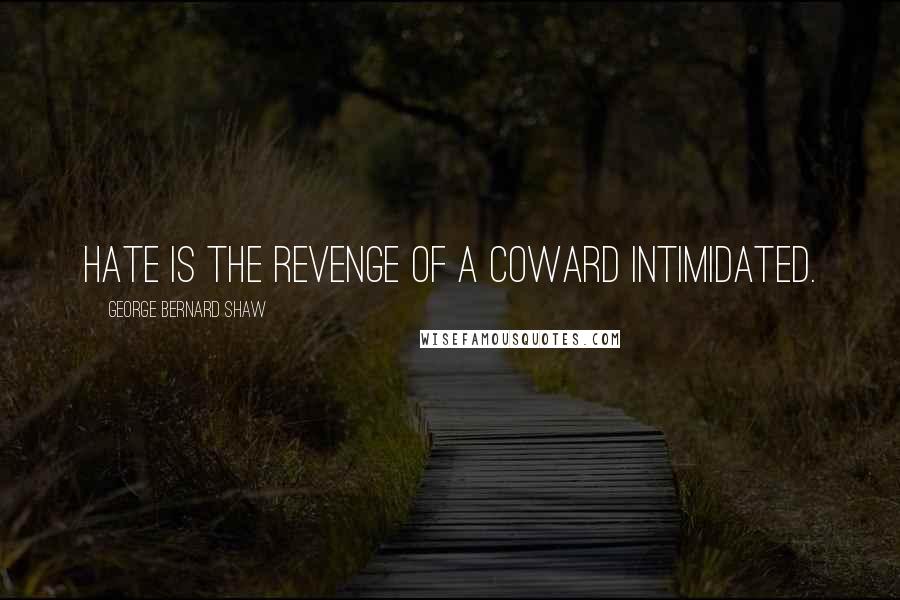 HATE IS THE REVENGE OF A COWARD INTIMIDATED.

GEORGE BERNARD SHAW

WISEFAMOUSQUOTES.COM